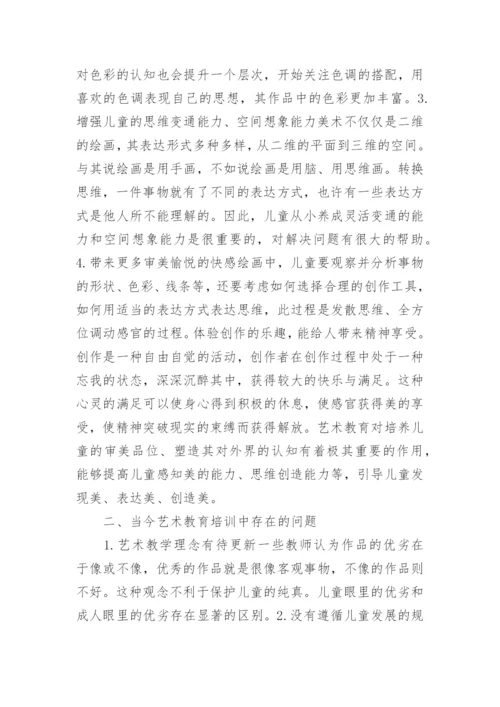 对色彩的认知也会提升一个层次，开始关注色调的搭配，用喜欢的色调表现自己的思想，其作品中的色彩更加丰富。3. 增强儿童的思维变通能力、空间想象能力美术不仅仅是二维的绘画，其表达形式多种多样，从二维的平面到三维的空间。与其说绘画是用手画，不如说绘画是用脑、用思维画。转换思维，一件事物就有了不同的表达方式，也许有一些表达方式是他人所不能理解的。因此，儿童从小养成灵活变通的能力和空间想象能力是很重要的，对解决问题有很大的帮助。4. 带来更多审美愉悦的快感绘画中，儿童要观察并分析事物的形状、色彩、线条等，还要考虑如何选择合理的创作工具，如何用适当的表达方式表达思维，此过程是发散思维、全方位调动感官的过程。体验创作的乐趣，能给人带来精神享受。创作是一种自由自觉的活动，创作者在创作过程中处于一种忘我的状态，深深沉醉其中，获得较大的快乐与满足。这种心灵的满足可以使身心得到积极的休息，使感官获得美的享受，使精神突破现实的束缚而获得解放。艺术教育对培养儿童的审美品位、塑造其对外界的认知有着极其重要的作用，能够提高儿童感知美的能力、思维创造能力等，引导儿童发现美、表达美、创造美。

二、当今艺术教育培训中存在的问题

1. 艺术教学理念有待更新一些教师认为作品的优劣在于像或不像，优秀的作品就是很像客观事物，不像的作品则不好。这种观念不利于保护儿童的纯真。儿童眼里的优劣和成人眼里的优劣存在显著的区别。2. 没有遵循儿童发展的规